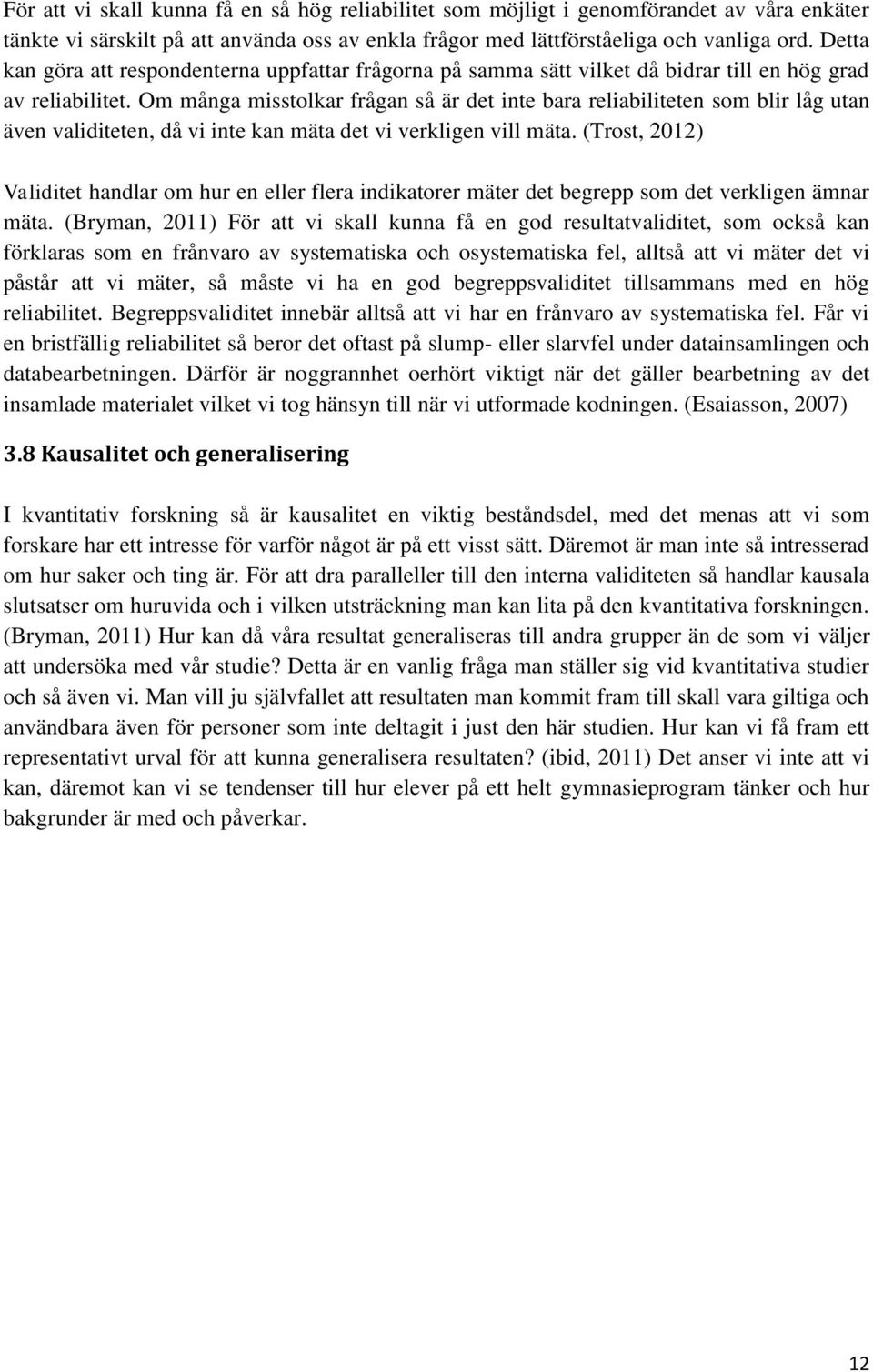 För att vi skall kunna få en så hög reliabilitet som möjligt i genomförandet av våra enkäter tänkte vi särskilt på att använda oss av enkla frågor med lättförståeliga och vanliga ord. Detta kan göra att respondenterna uppfattar frågorna på samma sätt vilket då bidrar till en hög grad av reliabilitet. Om många misstolkar frågan så är det inte bara reliabiliteten som blir låg utan även validiteten, då vi inte kan mäta det vi verkligen vill mäta. (Trost, 2012)

Validitet handlar om hur en eller flera indikatorer mäter det begrepp som det verkligen ämnar mäta. (Bryman, 2011) För att vi skall kunna få en god resultatvaliditet, som också kan förklaras som en frånvaro av systematiska och osystematiska fel, alltså att vi mäter det vi påstår att vi mäter, så måste vi ha en god begreppsvaliditet tillsammans med en hög reliabilitet. Begreppsvaliditet innebär alltså att vi har en frånvaro av systematiska fel. Får vi en bristfällig reliabilitet så beror det oftast på slump- eller slarvfel under datainsamlingen och databearbetningen. Därför är noggrannhet oerhört viktigt när det gäller bearbetning av det insamlade materialet vilket vi tog hänsyn till när vi utformade kodningen. (Esaiasson, 2007)

3.8 Kausalitet och generalisering

I kvantitativ forskning så är kausalitet en viktig beståndsdel, med det menas att vi som forskare har ett intresse för varför något är på ett visst sätt. Däremot är man inte så intresserad om hur saker och ting är. För att dra paralleller till den interna validiteten så handlar kausala slutsatser om huruvida och i vilken utsträckning man kan lita på den kvantitativa forskningen. (Bryman, 2011) Hur kan då våra resultat generaliseras till andra grupper än de som vi väljer att undersöka med vår studie? Detta är en vanlig fråga man ställer sig vid kvantitativa studier och så även vi. Man vill ju självfallet att resultaten man kommit fram till skall vara giltiga och användbara även för personer som inte deltagit i just den här studien. Hur kan vi få fram ett representativt urval för att kunna generalisera resultaten? (ibid, 2011) Det anser vi inte att vi kan, däremot kan vi se tendenser till hur elever på ett helt gymnasieprogram tänker och hur bakgrunder är med och påverkar.

12